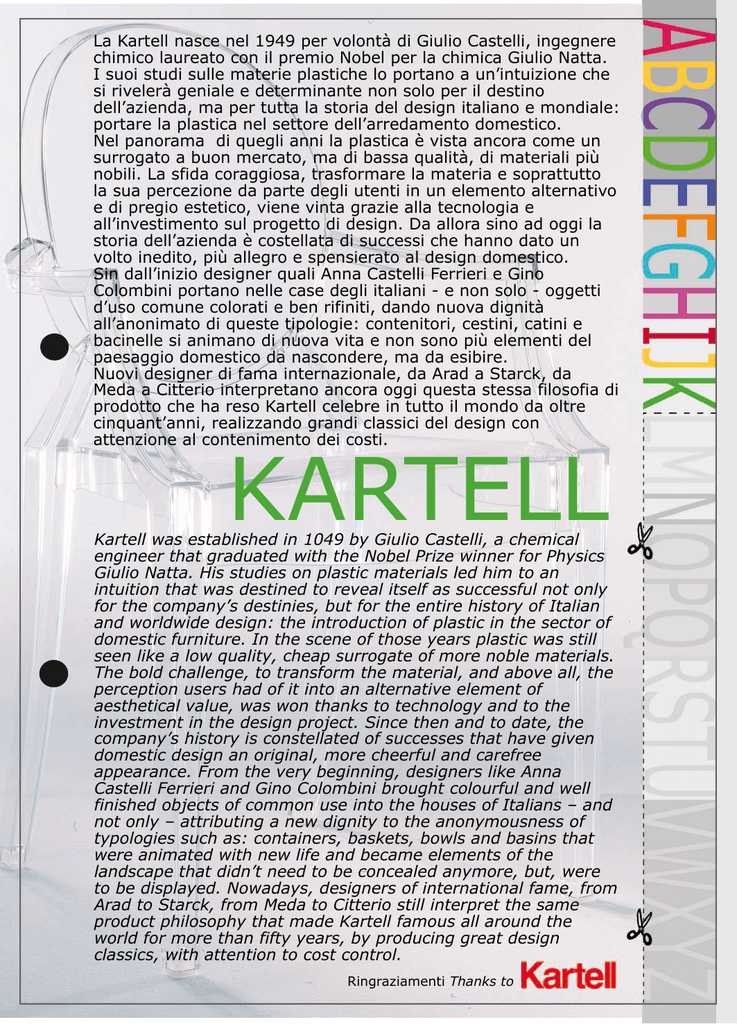 La Kartell nasce nel 1949 per volontà di Giulio Castelli, ingegnere chimico laureato con il premio Nobel per la chimica Giulio Natta. I suoi studi sulle materie plastiche lo portano a un'intuizione che si rivelerà geniale e determinante non solo per il destino dell'azienda, ma per tutta la storia del design italiano e mondiale: portare la plastica nel settore dell'arredamento domestico.
Nel panorama di quegli anni la plastica è vista ancora come un surrogato a buon mercato, ma di bassa qualità, di materiali più nobili. La sfida coraggiosa, trasformare la materia e soprattutto la sua percezione da parte degli utenti in un elemento alternativo e di pregio estetico, viene vinta grazie alla tecnologia e all'investimento sul progetto di design. Da allora sino ad oggi la storia dell'azienda è costellata di successi che hanno dato un volto inedito, più allegro e spensierato al design domestico.
Sin dall'inizio designer quali Anna Castelli Ferrieri e Gino Colombini portano nelle case degli italiani - e non solo - oggetti d'uso comune colorati e ben rifiniti, dando nuova dignità all'anonimato di queste tipologie: contenitori, cestini, catini e bacinelle si animano di nuova vita e non sono più elementi del paesaggio domestico da nascondere, ma da esibire.
Nuovi designer di fama internazionale, da Arad a Starck, da Meda a Citterio interpretano ancora oggi questa stessa filosofia di prodotto che ha reso Kartell celebre in tutto il mondo da oltre cinquant'anni, realizzando grandi classici del design con attenzione al contenimento dei costi.

KARTELL

Kartell was established in 1049 by Giulio Castelli, a chemical engineer that graduated with the Nobel Prize winner for Physics Giulio Natta. His studies on plastic materials led him to an intuition that was destined to reveal itself as successful not only for the company's destinies, but for the entire history of Italian and worldwide design: the introduction of plastic in the sector of domestic furniture. In the scene of those years plastic was still seen like a low quality, cheap surrogate of more noble materials. The bold challenge, to transform the material, and above all, the perception users had of it into an alternative element of aesthetical value, was won thanks to technology and to the investment in the design project. Since then and to date, the company's history is constellated of successes that have given domestic design an original, more cheerful and carefree appearance. From the very beginning, designers like Anna Castelli Ferrieri and Gino Colombini brought colourful and well finished objects of common use into the houses of Italians – and not only – attributing a new dignity to the anonymousness of typologies such as: containers, baskets, bowls and basins that were animated with new life and became elements of the landscape that didn't need to be concealed anymore, but, were to be displayed. Nowadays, designers of international fame, from Arad to Starck, from Meda to Citterio still interpret the same product philosophy that made Kartell famous all around the world for more than fifty years, by producing great design classics, with attention to cost control.

Ringraziamenti Thanks to Kartell

ABCDEFGHIJKLMNOPQRSTUVWXYZ